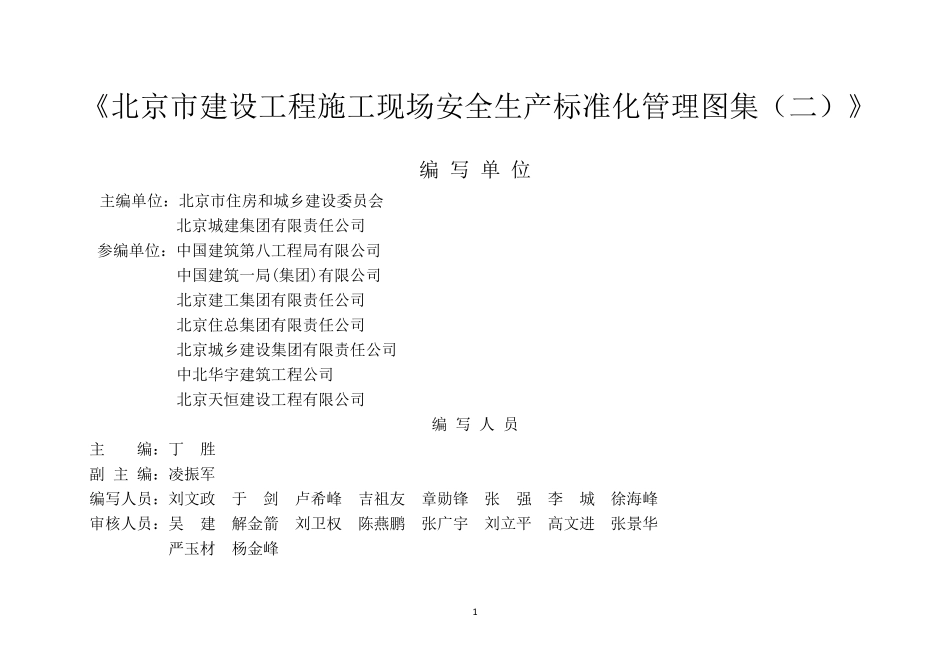 《北京市建设工程施工现场安全生产标准化管理图集（二）》

编 写 单 位

主编单位：北京市住房和城乡建设委员会
北京城建集团有限责任公司

参编单位：中国建筑第八工程局有限公司
中国建筑一局(集团)有限公司
北京建工集团有限责任公司
北京住总集团有限责任公司
北京城乡建设集团有限责任公司
中北华宇建筑工程公司
北京天恒建设工程有限公司

编 写 人 员

主 编：丁 胜

副 主 编：凌振军

编写人员：刘文政 于 剑 卢希峰 吉祖友 章勋锋 张 强 李 城 徐海峰

审核人员：吴 建 解金箭 刘卫权 陈燕鹏 张广宇 刘立平 高文进 张景华
严玉材 杨金峰

1